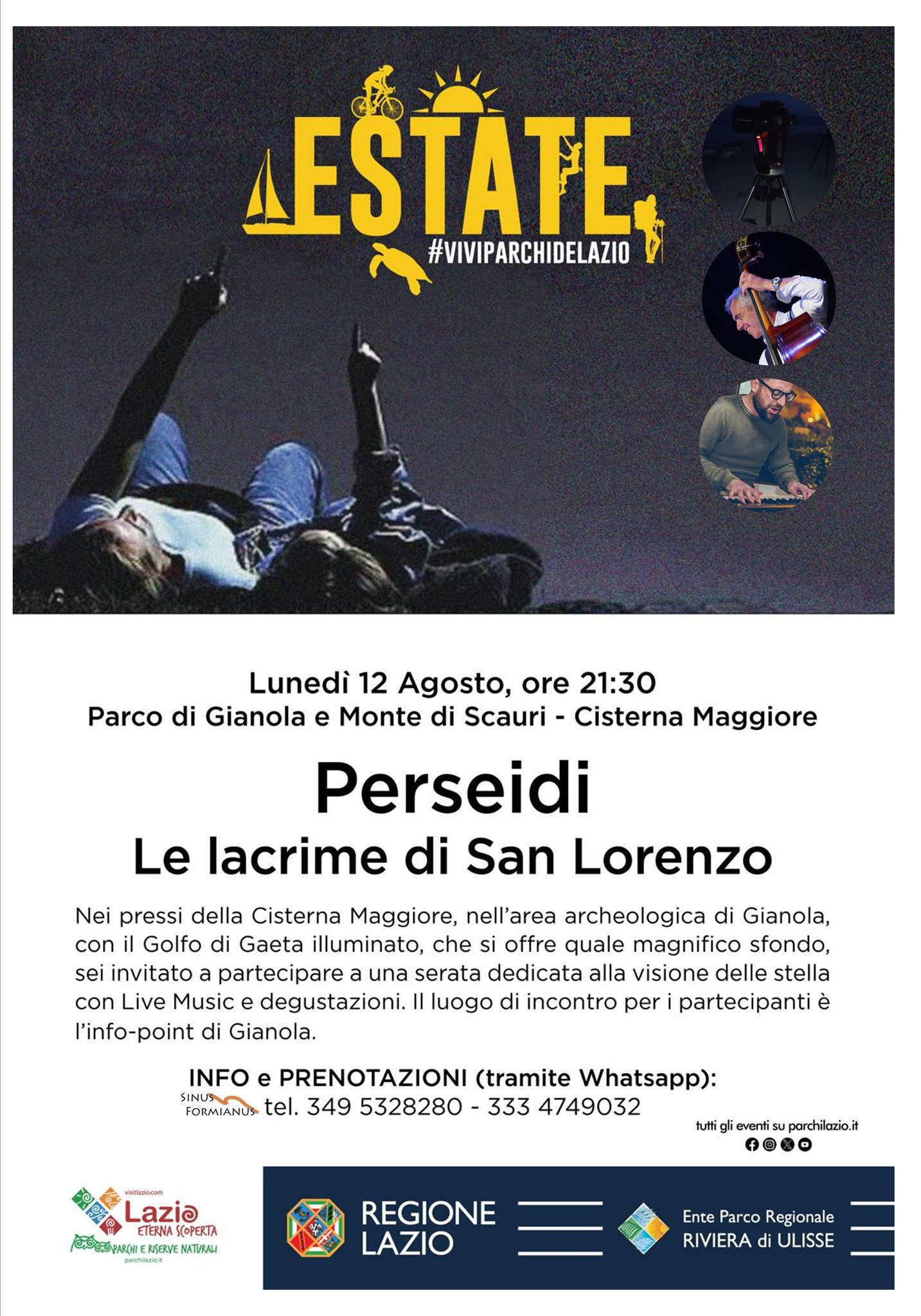 ESTATE
#VIVIPARCHIDELAZIO

Lunedì 12 Agosto, ore 21:30
Parco di Gianola e Monte di Scauri - Cisterna Maggiore

Perseidi
Le lacrime di San Lorenzo

Nei pressi della Cisterna Maggiore, nell'area archeologica di Gianola, con il Golfo di Gaeta illuminato, che si offre quale magnifico sfondo, sei invitato a partecipare a una serata dedicata alla visione delle stella con Live Music e degustazioni. Il luogo di incontro per i partecipanti è l'info-point di Gianola.

INFO e PRENOTAZIONI (tramite Whatsapp):
SINUS FORMIANUS tel. 349 5328280 - 333 4749032

tutti gli eventi su parchilazio.it

visitlazio.com
Lazio ETERNA SCOPERTA
PARCHI E RISERVE NATURALI
parchilazio.it

REGIONE LAZIO

Ente Parco Regionale RIVIERA di ULISSE